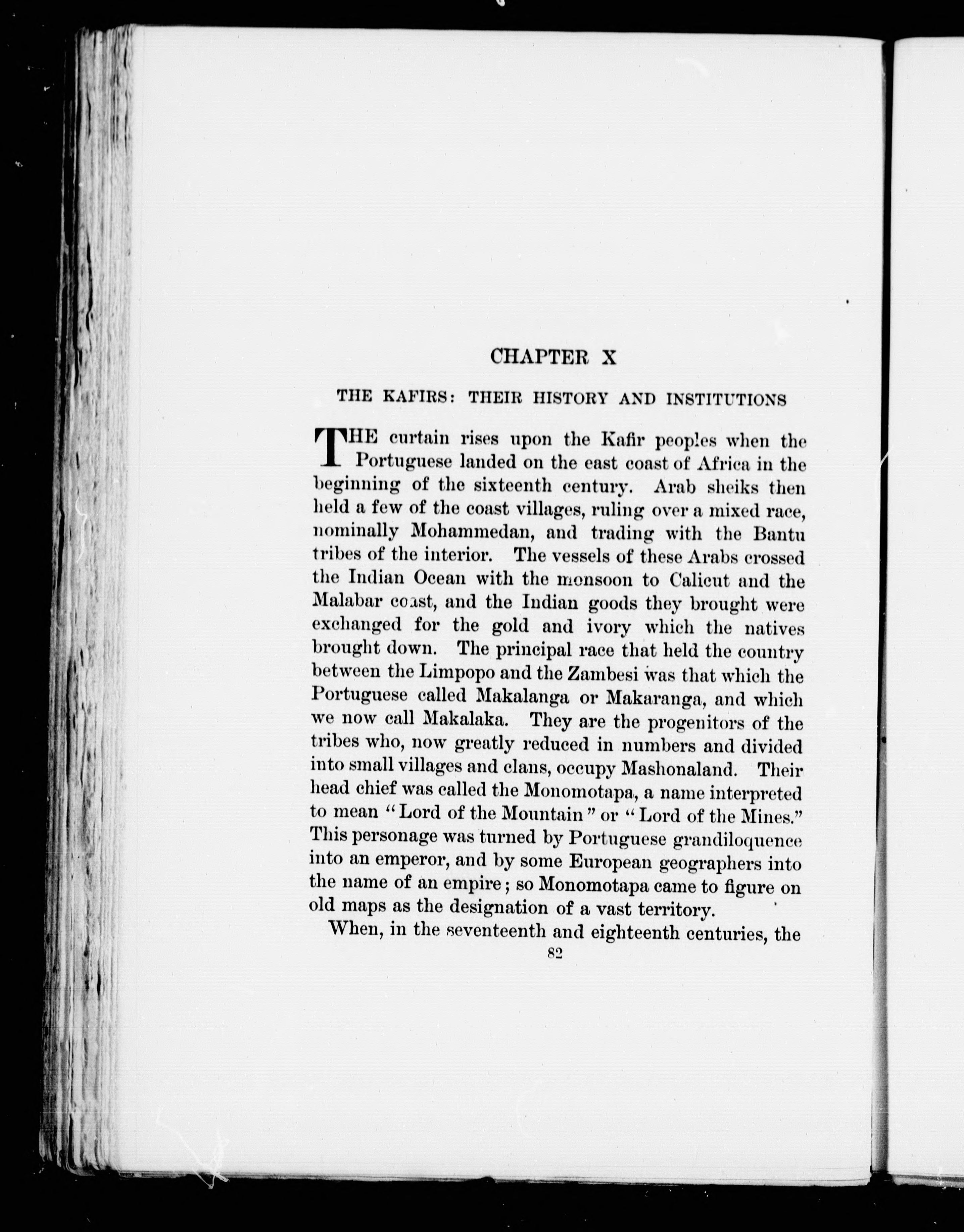 CHAPTER X

THE KAFIRS: THEIR HISTORY AND INSTITUTIONS

THE curtain rises upon the Kafir peoples when the Portuguese landed on the east coast of Africa in the beginning of the sixteenth century. Arab sheiks then held a few of the coast villages, ruling over a mixed race, nominally Mohammedan, and trading with the Bantu tribes of the interior. The vessels of these Arabs crossed the Indian Ocean with the monsoon to Calicut and the Malabar coast, and the Indian goods they brought were exchanged for the gold and ivory which the natives brought down. The principal race that held the country between the Limpopo and the Zambesi was that which the Portuguese called Makalanga or Makaranga, and which we now call Makalaka. They are the progenitors of the tribes who, now greatly reduced in numbers and divided into small villages and clans, occupy Mashonaland. Their head chief was called the Monomotapa, a name interpreted to mean "Lord of the Mountain" or "Lord of the Mines." This personage was turned by Portuguese grandiloquence into an emperor, and by some European geographers into the name of an empire; so Monomotapa came to figure on old maps as the designation of a vast territory.

When, in the seventeenth and eighteenth centuries, the

82